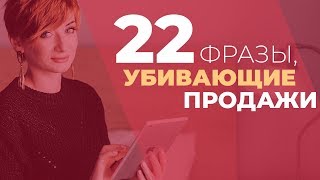 22 ФРАЗЫ, УБИВАЮЩИЕ ПРОДАЖИ